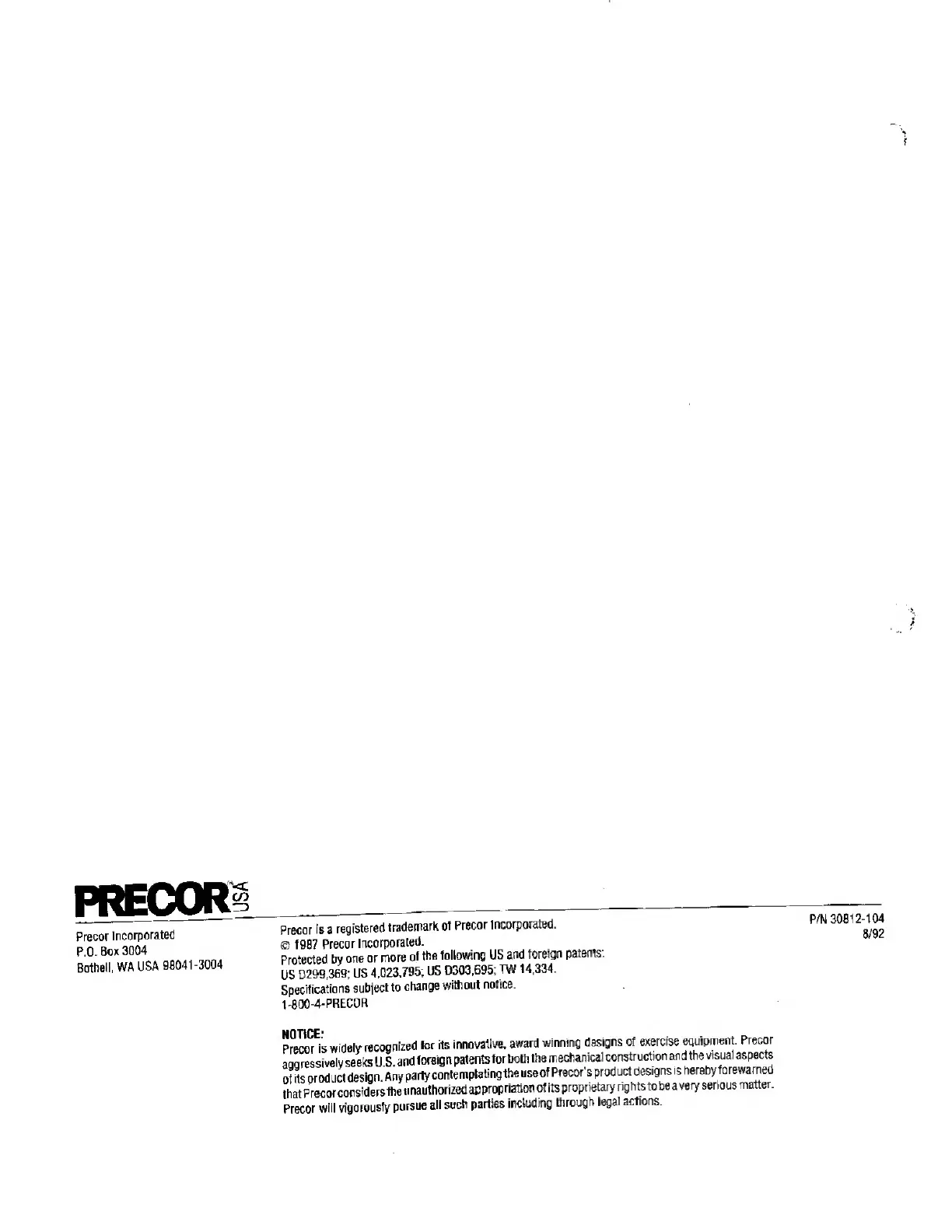 PRECOR USA

Precor Incorporated
P.O. Box 3004
Bothell, WA USA 98041-3004

Precor is a registered trademark of Precor Incorporated.
© 1987 Precor Incorporated.
Protected by one or more of the following US and foreign patents:
US D299,369; US 4,023,795; US D303,695; TW 14,334.
Specifications subject to change without notice.
1-800-4-PRECOR

NOTICE:
Precor is widely recognized for its innovative, award winning designs of exercise equipment. Precor aggressively seeks U.S. and foreign patents for both the mechanical construction and the visual aspects of its product design. Any party contemplating the use of Precor's product designs is hereby forewarned that Precor considers the unauthorized appropriation of its proprietary rights to be a very serious matter. Precor will vigorously pursue all such parties including through legal actions.

P/N 30812-104
8/92